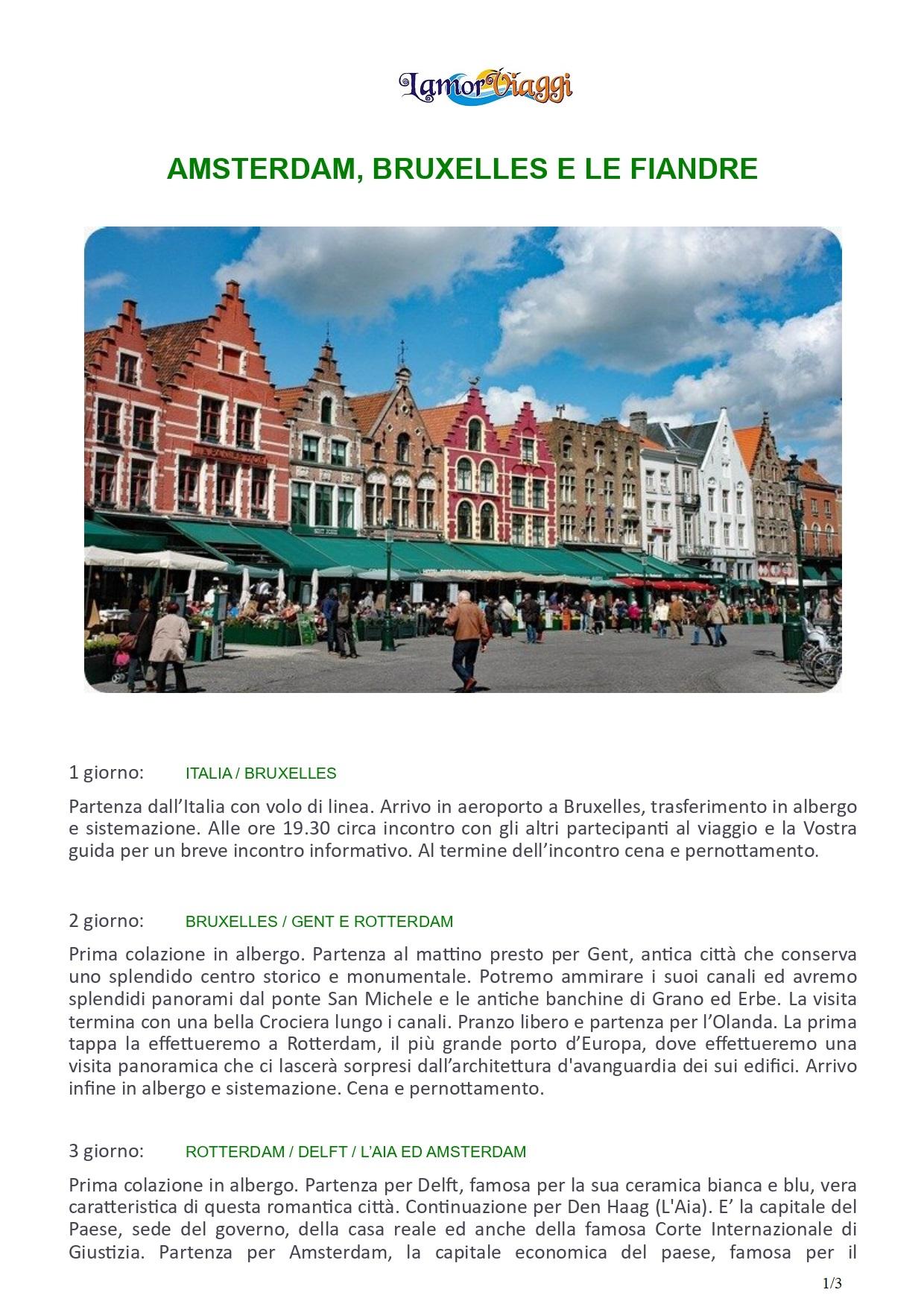 LamorViaggi

AMSTERDAM, BRUXELLES E LE FIANDRE

1 giorno: ITALIA / BRUXELLES

Partenza dall'Italia con volo di linea. Arrivo in aeroporto a Bruxelles, trasferimento in albergo e sistemazione. Alle ore 19.30 circa incontro con gli altri partecipanti al viaggio e la Vostra guida per un breve incontro informativo. Al termine dell'incontro cena e pernottamento.

2 giorno: BRUXELLES / GENT E ROTTERDAM

Prima colazione in albergo. Partenza al mattino presto per Gent, antica città che conserva uno splendido centro storico e monumentale. Potremo ammirare i suoi canali ed avremo splendidi panorami dal ponte San Michele e le antiche banchine di Grano ed Erbe. La visita termina con una bella Crociera lungo i canali. Pranzo libero e partenza per l'Olanda. La prima tappa la effettueremo a Rotterdam, il più grande porto d'Europa, dove effettueremo una visita panoramica che ci lascerà sorpresi dall'architettura d'avanguardia dei sui edifici. Arrivo infine in albergo e sistemazione. Cena e pernottamento.

3 giorno: ROTTERDAM / DELFT / L'AIA ED AMSTERDAM

Prima colazione in albergo. Partenza per Delft, famosa per la sua ceramica bianca e blu, vera caratteristica di questa romantica città. Continuazione per Den Haag (L'Aia). E' la capitale del Paese, sede del governo, della casa reale ed anche della famosa Corte Internazionale di Giustizia. Partenza per Amsterdam, la capitale economica del paese, famosa per il

1/3